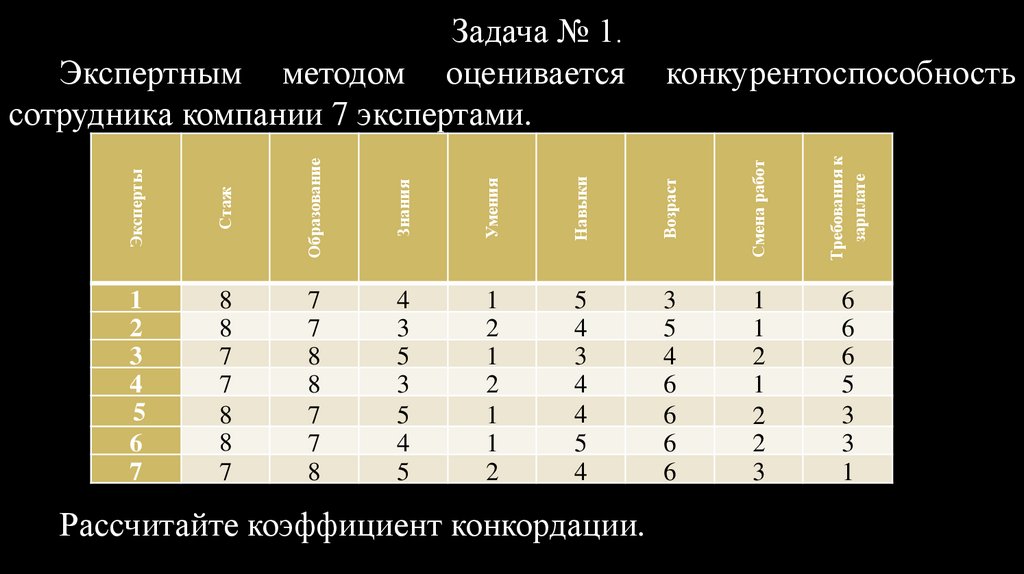 Задача № 1.

Экспертным методом оценивается конкурентоспособность сотрудника компании 7 экспертами.

| Эксперты | Стаж | Образование | Знания | Умения | Навыки | Возраст | Смена работ | Требования к зарплате |
|---|---|---|---|---|---|---|---|---|
| 1 | 8 | 7 | 4 | 1 | 5 | 3 | 1 | 6 |
| 2 | 8 | 7 | 3 | 2 | 4 | 5 | 1 | 6 |
| 3 | 7 | 8 | 5 | 1 | 3 | 4 | 2 | 6 |
| 4 | 7 | 8 | 3 | 2 | 4 | 6 | 1 | 5 |
| 5 | 8 | 7 | 5 | 1 | 4 | 6 | 2 | 3 |
| 6 | 8 | 7 | 4 | 1 | 5 | 6 | 2 | 3 |
| 7 | 7 | 8 | 5 | 2 | 4 | 6 | 3 | 1 |

Рассчитайте коэффициент конкордации.